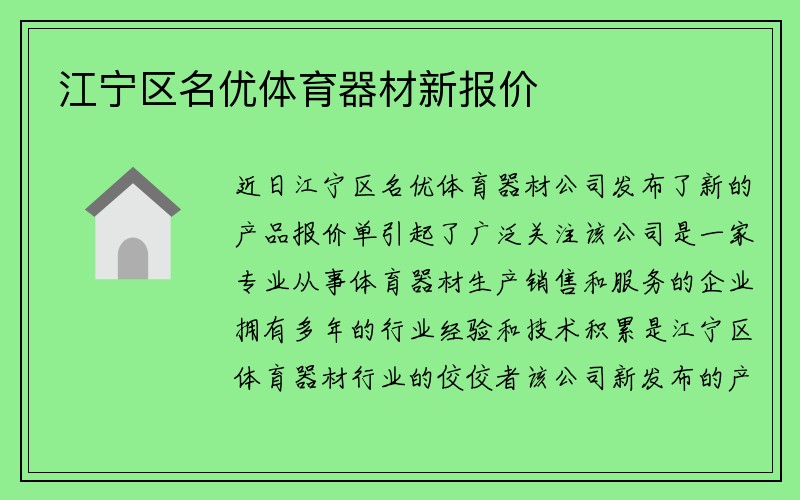 江宁区名优体育器材新报价

近日江宁区名优体育器材公司发布了新的产品报价单引起了广泛关注该公司是一家专业从事体育器材生产销售和服务的企业拥有多年的行业经验和技术积累是江宁区体育器材行业的佼佼者该公司新发布的产